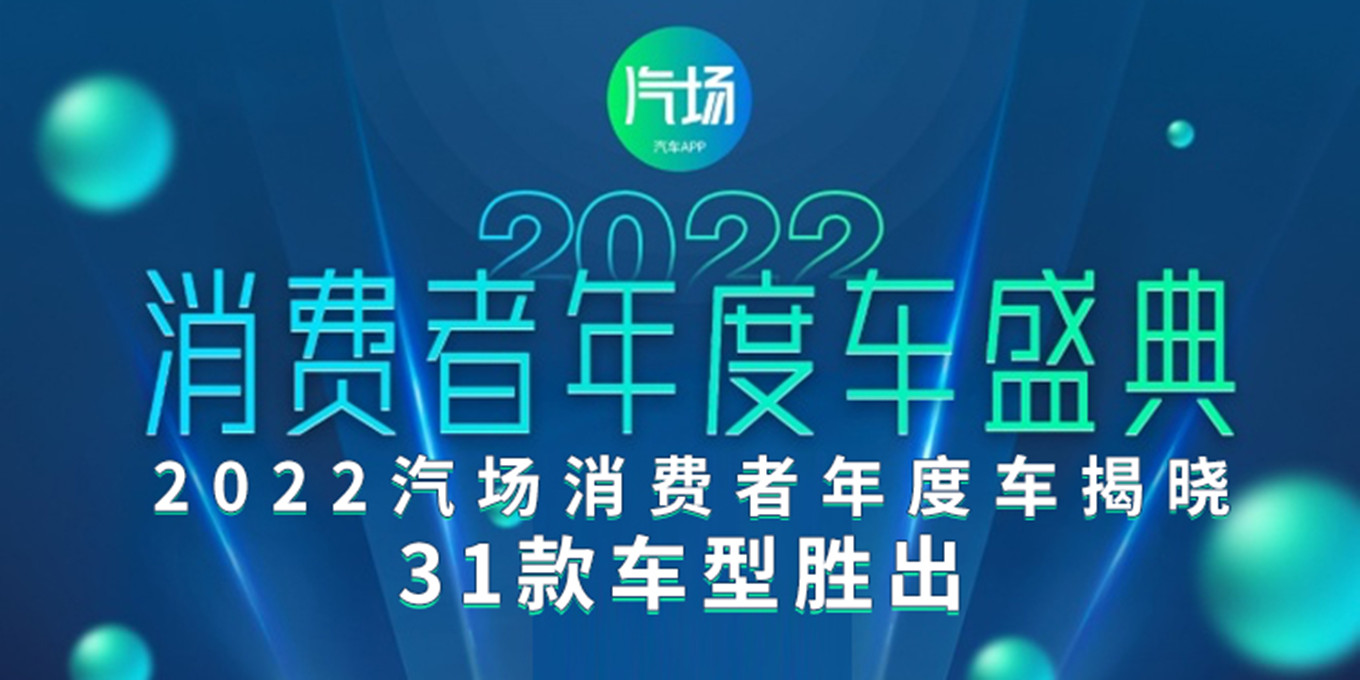 汽场
汽车APP

2022
消费者年度车盛典

2022汽场消费者年度车揭晓
31款车型胜出